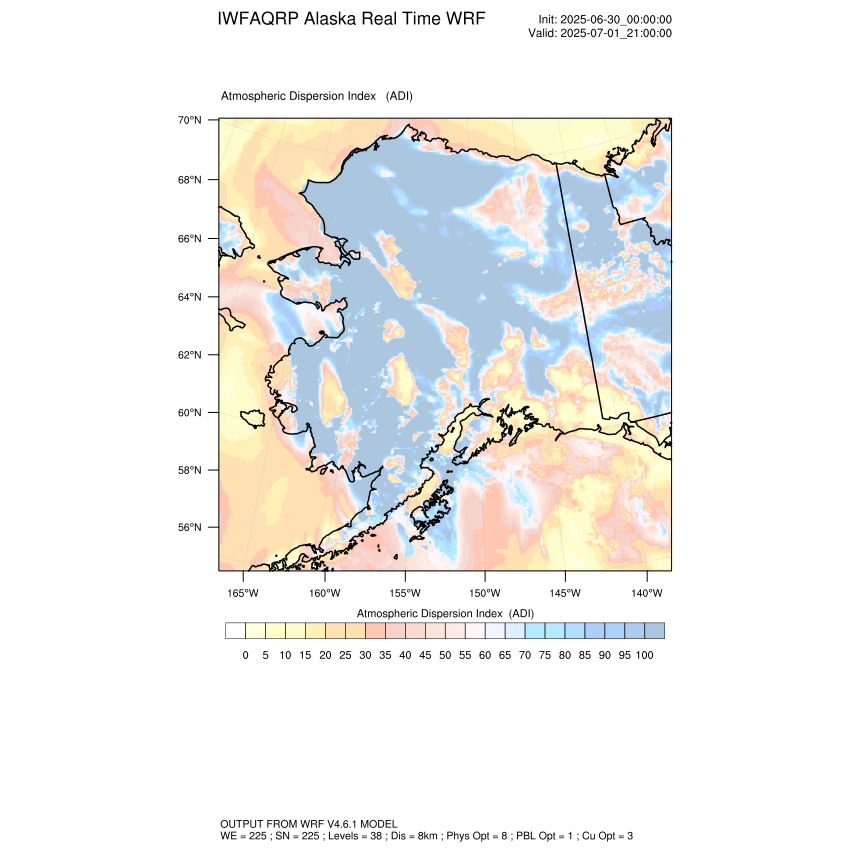 IWFAQRP Alaska Real Time WRF

Init: 2025-06-30_00:00:00
Valid: 2025-07-01_21:00:00

Atmospheric Dispersion Index (ADI)

70°N
68°N
66°N
64°N
62°N
60°N
58°N
56°N

165°W 160°W 155°W 150°W 145°W 140°W

Atmospheric Dispersion Index (ADI)

0 5 10 15 20 25 30 35 40 45 50 55 60 65 70 75 80 85 90 95 100

OUTPUT FROM WRF V4.6.1 MODEL
WE = 225 ; SN = 225 ; Levels = 38 ; Dis = 8km ; Phys Opt = 8 ; PBL Opt = 1 ; Cu Opt = 3